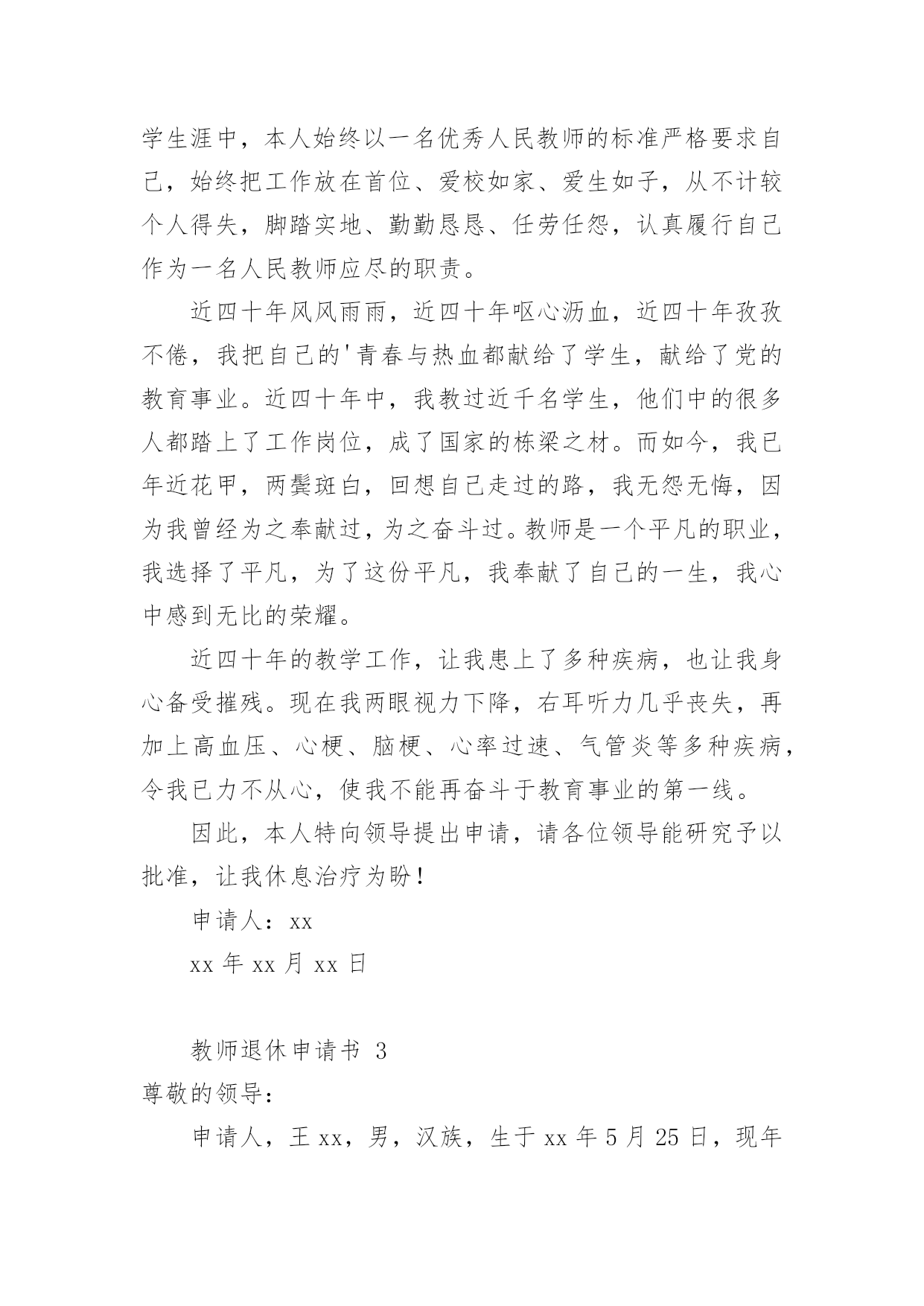 学生涯中，本人始终以一名优秀人民教师的标准严格要求自己，始终把工作放在首位、爱校如家、爱生如子，从不计较个人得失，脚踏实地、勤勤恳恳、任劳任怨，认真履行自己作为一名人民教师应尽的职责。

近四十年风风雨雨，近四十年呕心沥血，近四十年孜孜不倦，我把自己的'青春与热血都献给了学生，献给了党的教育事业。近四十年中，我教过近千名学生，他们中的很多人都踏上了工作岗位，成了国家的栋梁之材。而如今，我已年近花甲，两鬓斑白，回想自己走过的路，我无怨无悔，因为我曾经为之奉献过，为之奋斗过。教师是一个平凡的职业，我选择了平凡，为了这份平凡，我奉献了自己的一生，我心中感到无比的荣耀。

近四十年的教学工作，让我患上了多种疾病，也让我身心备受摧残。现在我两眼视力下降，右耳听力几乎丧失，再加上高血压、心梗、脑梗、心率过速、气管炎等多种疾病，令我已力不从心，使我不能再奋斗于教育事业的第一线。

因此，本人特向领导提出申请，请各位领导能研究予以批准，让我休息治疗为盼！

申请人：xx

xx 年 xx 月 xx 日

教师退休申请书 3

尊敬的领导：

申请人，王 xx，男，汉族，生于 xx 年 5 月 25 日，现年